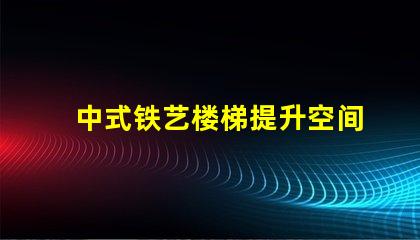 中式铁艺楼梯提升空间